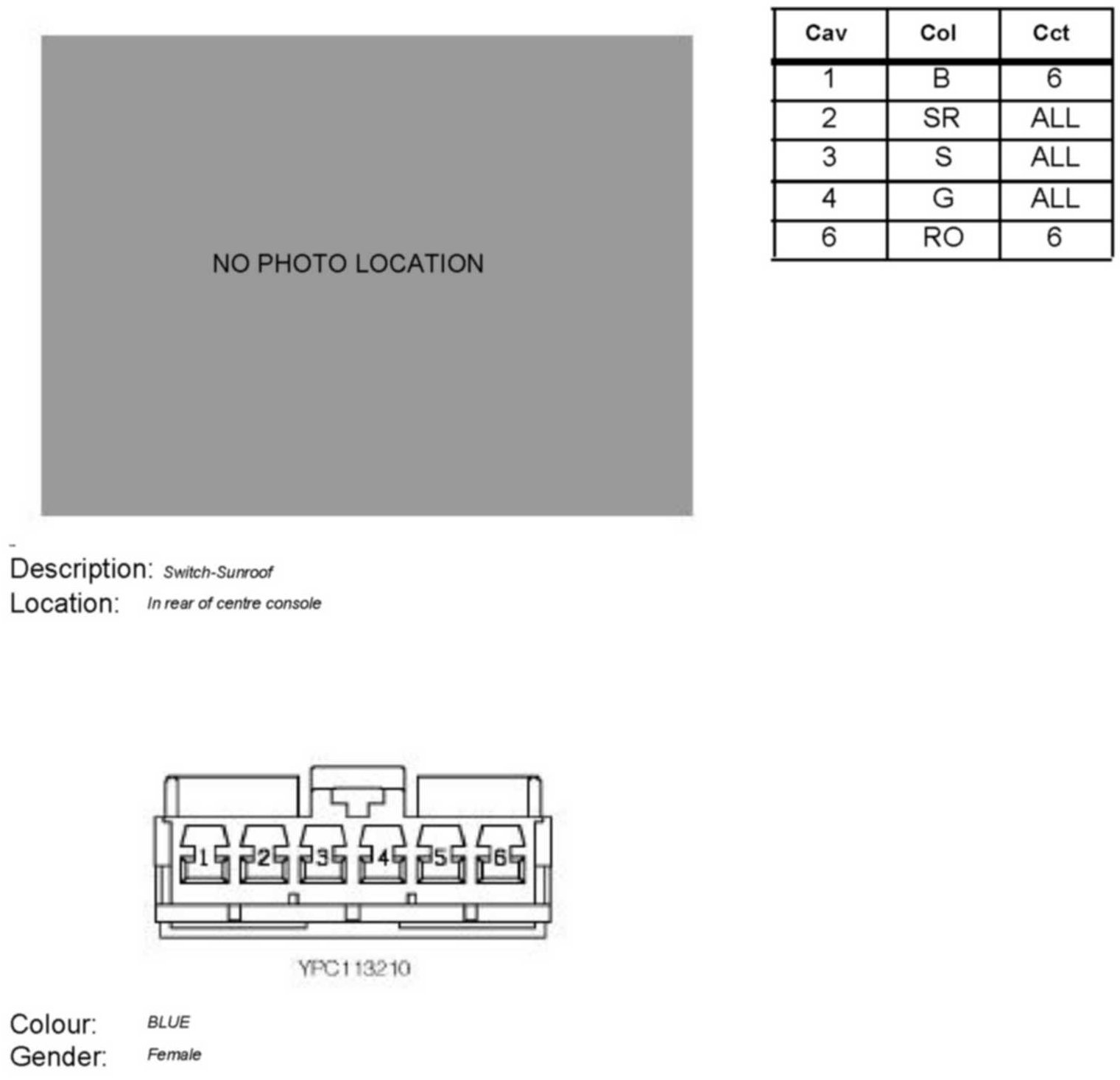 NO PHOTO LOCATION

| Cav | Col | Cct |
|---|---|---|
| 1 | B | 6 |
| 2 | SR | ALL |
| 3 | S | ALL |
| 4 | G | ALL |
| 6 | RO | 6 |

Description: Switch-Sunroof
Location: In rear of centre console

1 2 3 4 5 6

YPC113210

Colour: BLUE
Gender: Female